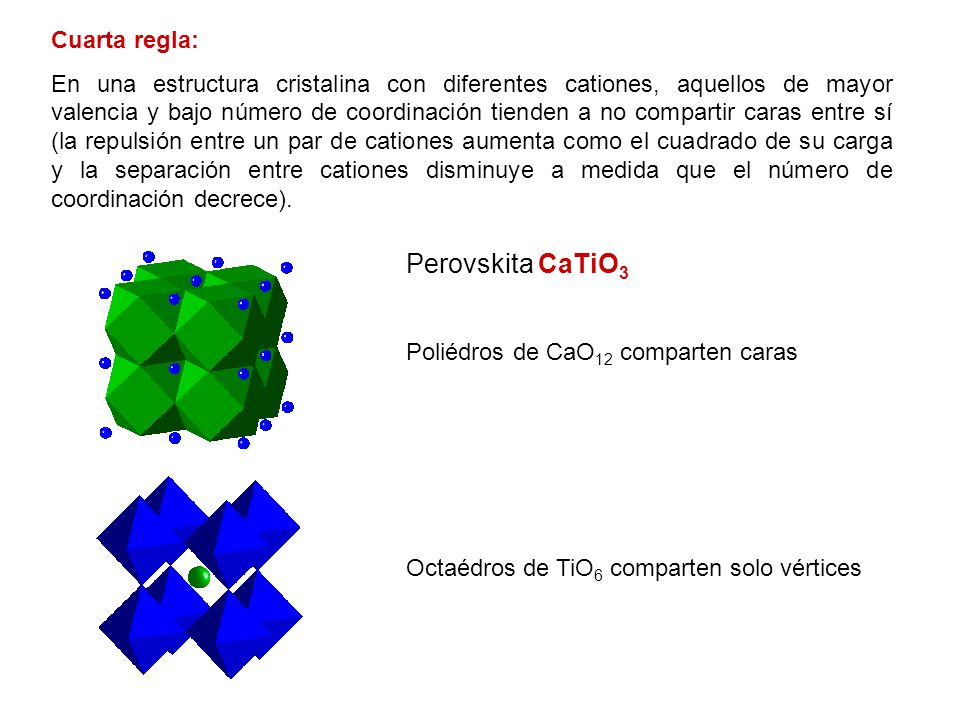 Cuarta regla:

En una estructura cristalina con diferentes cationes, aquellos de mayor valencia y bajo número de coordinación tienden a no compartir caras entre sí (la repulsión entre un par de cationes aumenta como el cuadrado de su carga y la separación entre cationes disminuye a medida que el número de coordinación decrece).

Perovskita $CaTiO_3$

Poliédros de $CaO_{12}$ comparten caras

Octaédros de $TiO_6$ comparten solo vértices